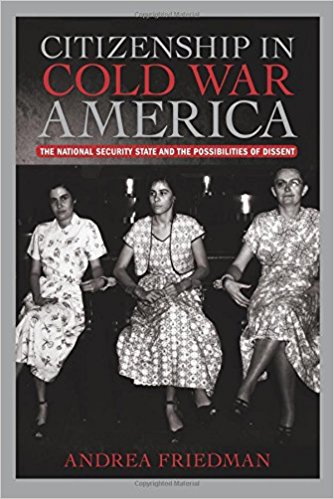 Copyrighted Material

CITIZENSHIP IN COLD WAR AMERICA

THE NATIONAL SECURITY STATE AND THE POSSIBILITIES OF DISSENT

ANDREA FRIEDMAN

Copyrighted Material